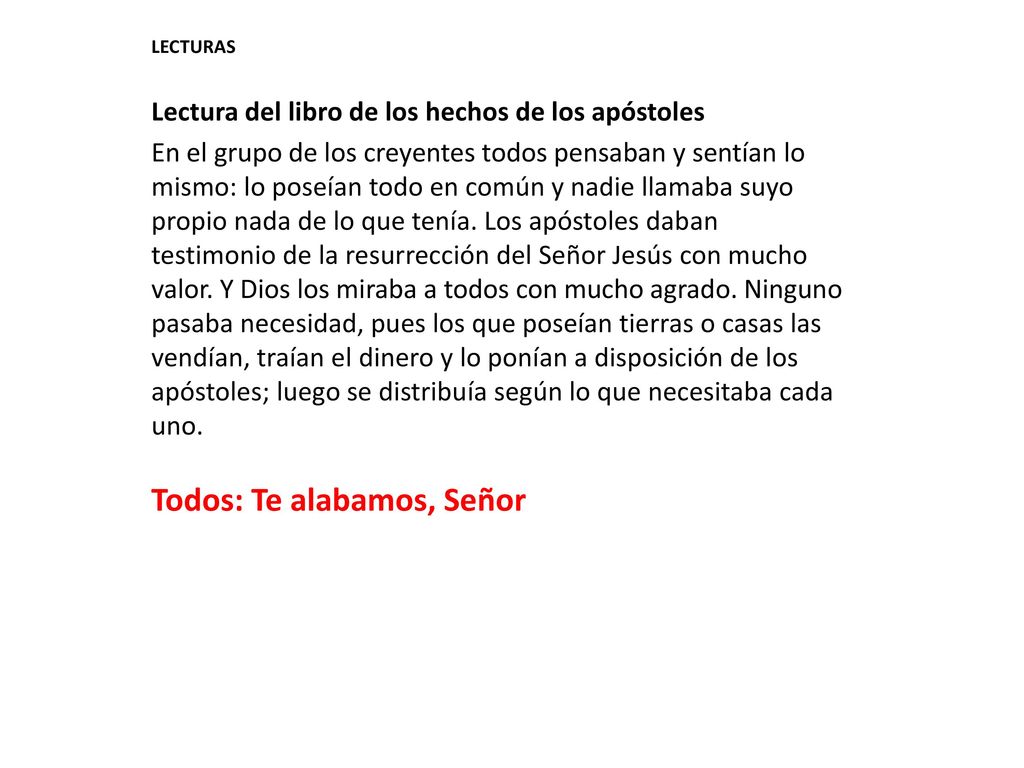 LECTURAS

Lectura del libro de los hechos de los apóstoles

En el grupo de los creyentes todos pensaban y sentían lo mismo: lo poseían todo en común y nadie llamaba suyo propio nada de lo que tenía. Los apóstoles daban testimonio de la resurrección del Señor Jesús con mucho valor. Y Dios los miraba a todos con mucho agrado. Ninguno pasaba necesidad, pues los que poseían tierras o casas las vendían, traían el dinero y lo ponían a disposición de los apóstoles; luego se distribuía según lo que necesitaba cada uno.

Todos: Te alabamos, Señor